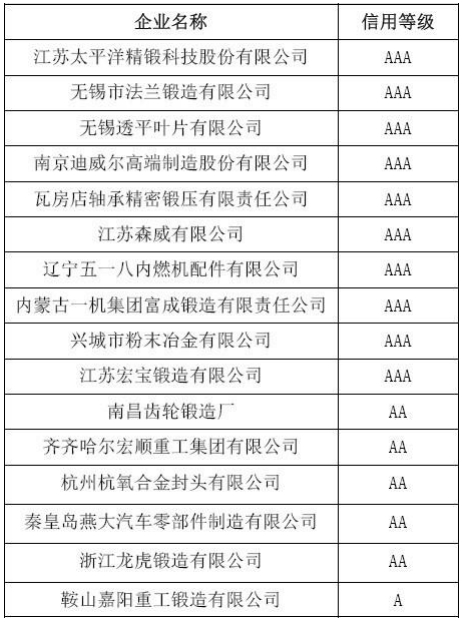 | 企业名称 | 信用等级 |
|---|---|
| 江苏太平洋精锻科技股份有限公司 | AAA |
| 无锡市法兰锻造有限公司 | AAA |
| 无锡透平叶片有限公司 | AAA |
| 南京迪威尔高端制造股份有限公司 | AAA |
| 瓦房店轴承精密锻压有限责任公司 | AAA |
| 江苏森威有限公司 | AAA |
| 辽宁五一八内燃机配件有限公司 | AAA |
| 内蒙古一机集团富成锻造有限责任公司 | AAA |
| 兴城市粉末冶金有限公司 | AAA |
| 江苏宏宝锻造有限公司 | AAA |
| 南昌齿轮锻造厂 | AA |
| 齐齐哈尔宏顺重工集团有限公司 | AA |
| 杭州杭氧合金封头有限公司 | AA |
| 秦皇岛燕大汽车零部件制造有限公司 | AA |
| 浙江龙虎锻造有限公司 | AA |
| 鞍山嘉阳重工锻造有限公司 | A |